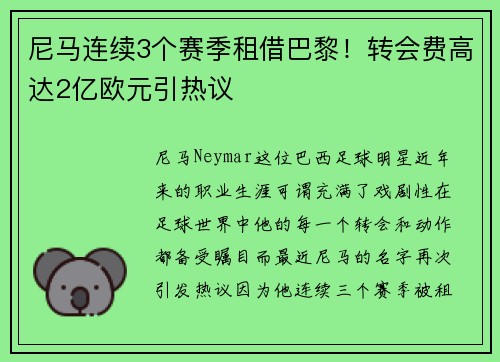 尼马连续3个赛季租借巴黎！转会费高达2亿欧元引热议

尼马Neymar这位巴西足球明星近年来的职业生涯可谓充满了戏剧性在足球世界中他的每一个转会和动作都备受瞩目而最近尼马的名字再次引发热议因为他连续三个赛季被租